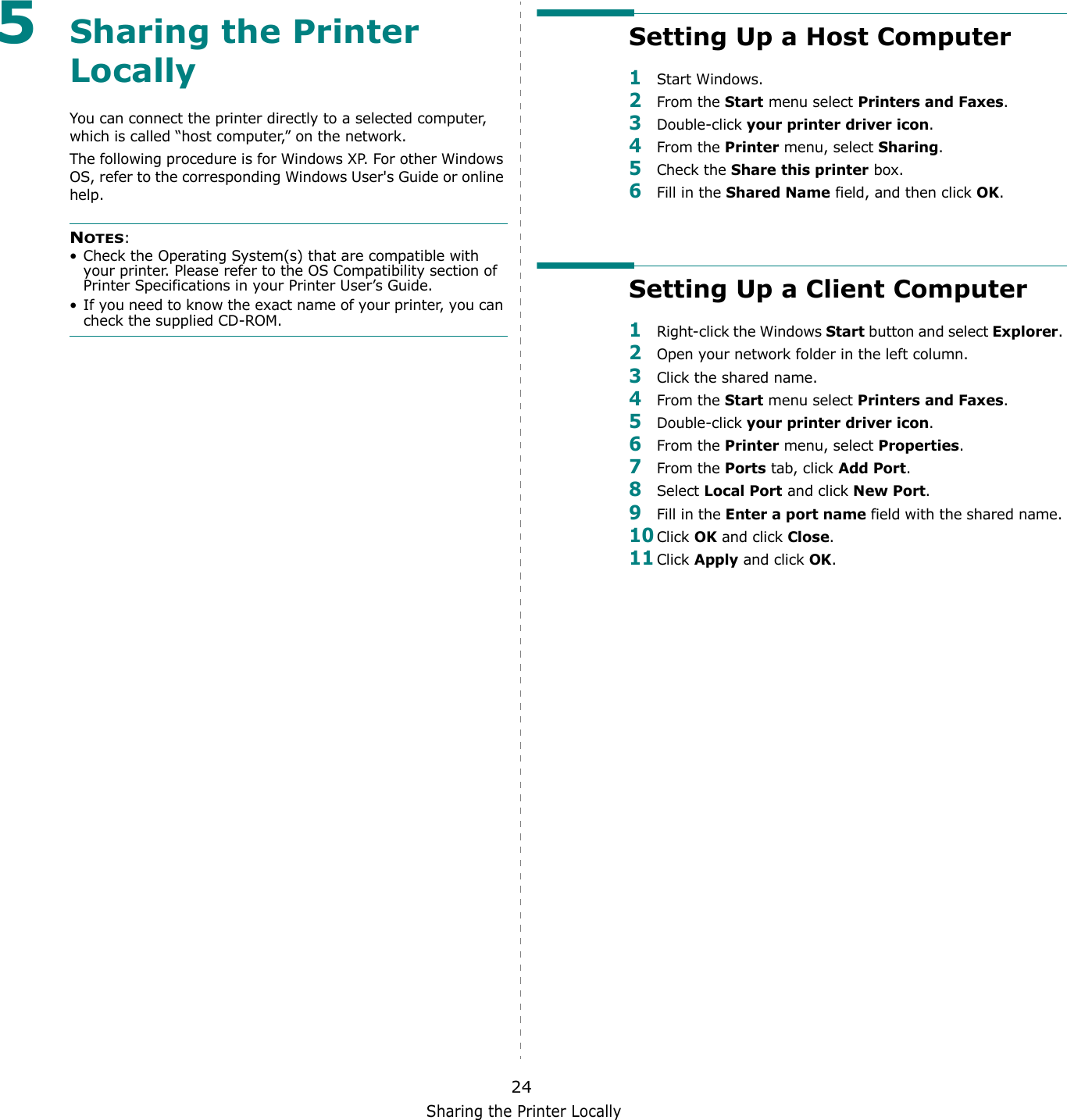 5 Sharing the Printer Locally

You can connect the printer directly to a selected computer, which is called “host computer,” on the network.

The following procedure is for Windows XP. For other Windows OS, refer to the corresponding Windows User's Guide or online help.

NOTES:
• Check the Operating System(s) that are compatible with your printer. Please refer to the OS Compatibility section of Printer Specifications in your Printer User’s Guide.
• If you need to know the exact name of your printer, you can check the supplied CD-ROM.

Setting Up a Host Computer

1 Start Windows.
2 From the Start menu select Printers and Faxes.
3 Double-click your printer driver icon.
4 From the Printer menu, select Sharing.
5 Check the Share this printer box.
6 Fill in the Shared Name field, and then click OK.

Setting Up a Client Computer

1 Right-click the Windows Start button and select Explorer.
2 Open your network folder in the left column.
3 Click the shared name.
4 From the Start menu select Printers and Faxes.
5 Double-click your printer driver icon.
6 From the Printer menu, select Properties.
7 From the Ports tab, click Add Port.
8 Select Local Port and click New Port.
9 Fill in the Enter a port name field with the shared name.
10 Click OK and click Close.
11 Click Apply and click OK.

24
Sharing the Printer Locally